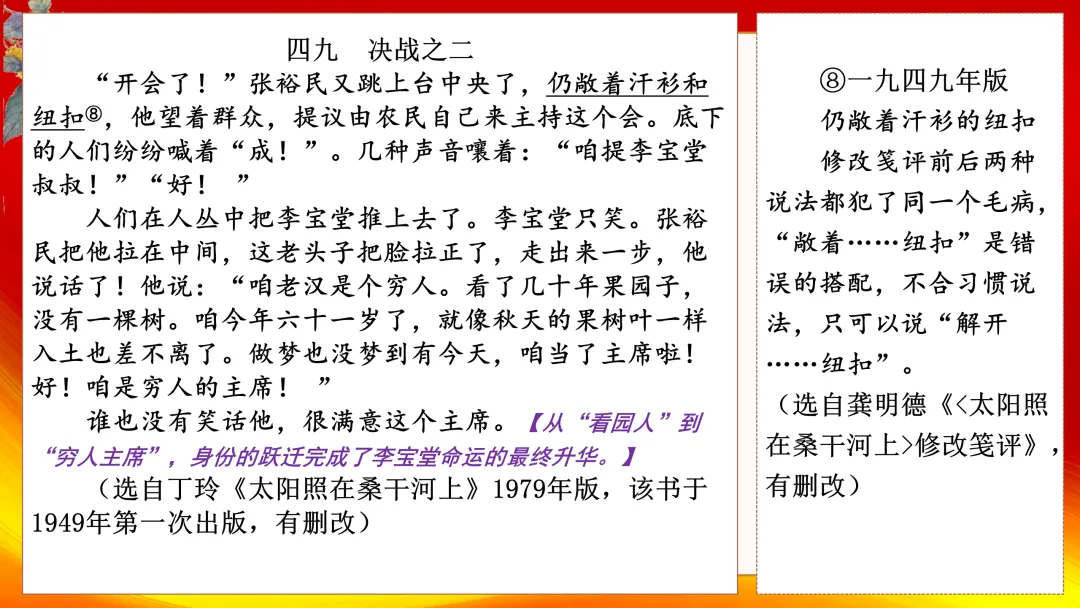 四九　决战之二

“开会了！”张裕民又跳上台中央了，仍敞着汗衫和纽扣⑧，他望着群众，提议由农民自己来主持这个会。底下的人们纷纷喊着“成！”。几种声音嚷着：“咱提李宝堂叔叔！”“好！”

人们在人丛中把李宝堂推上去了。李宝堂只笑。张裕民把他拉在中间，这老头子把脸拉正了，走出来一步，他说话了！他说：“咱老汉是个穷人。看了几十年果园子，没有一棵树。咱今年六十一岁了，就像秋天的果树叶一样入土也差不离了。做梦也没梦到有今天，咱当了主席啦！好！咱是穷人的主席！”

谁也没有笑话他，很满意这个主席。【从“看园人”到“穷人主席”，身份的跃迁完成了李宝堂命运的最终升华。】

（选自丁玲《太阳照在桑干河上》1979年版，该书于1949年第一次出版，有删改）

⑧一九四九年版

仍敞着汗衫的纽扣

修改笺评前后两种说法都犯了同一个毛病，“敞着……纽扣”是错误的搭配，不合习惯说法，只可以说“解开……纽扣”。

（选自龚明德《<太阳照在桑干河上>修改笺评》，有删改）